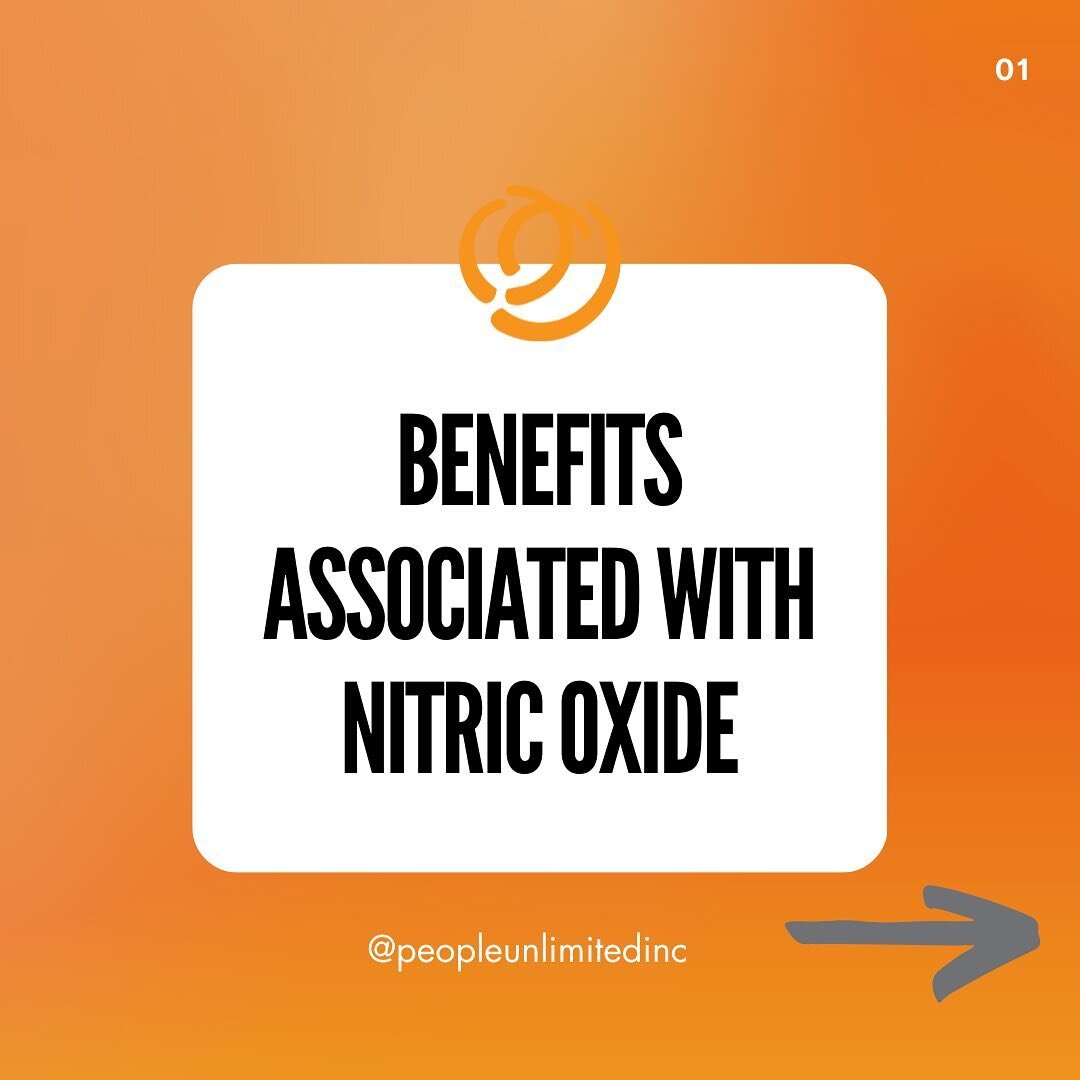 01

BENEFITS ASSOCIATED WITH NITRIC OXIDE

@peopleunlimitedinc